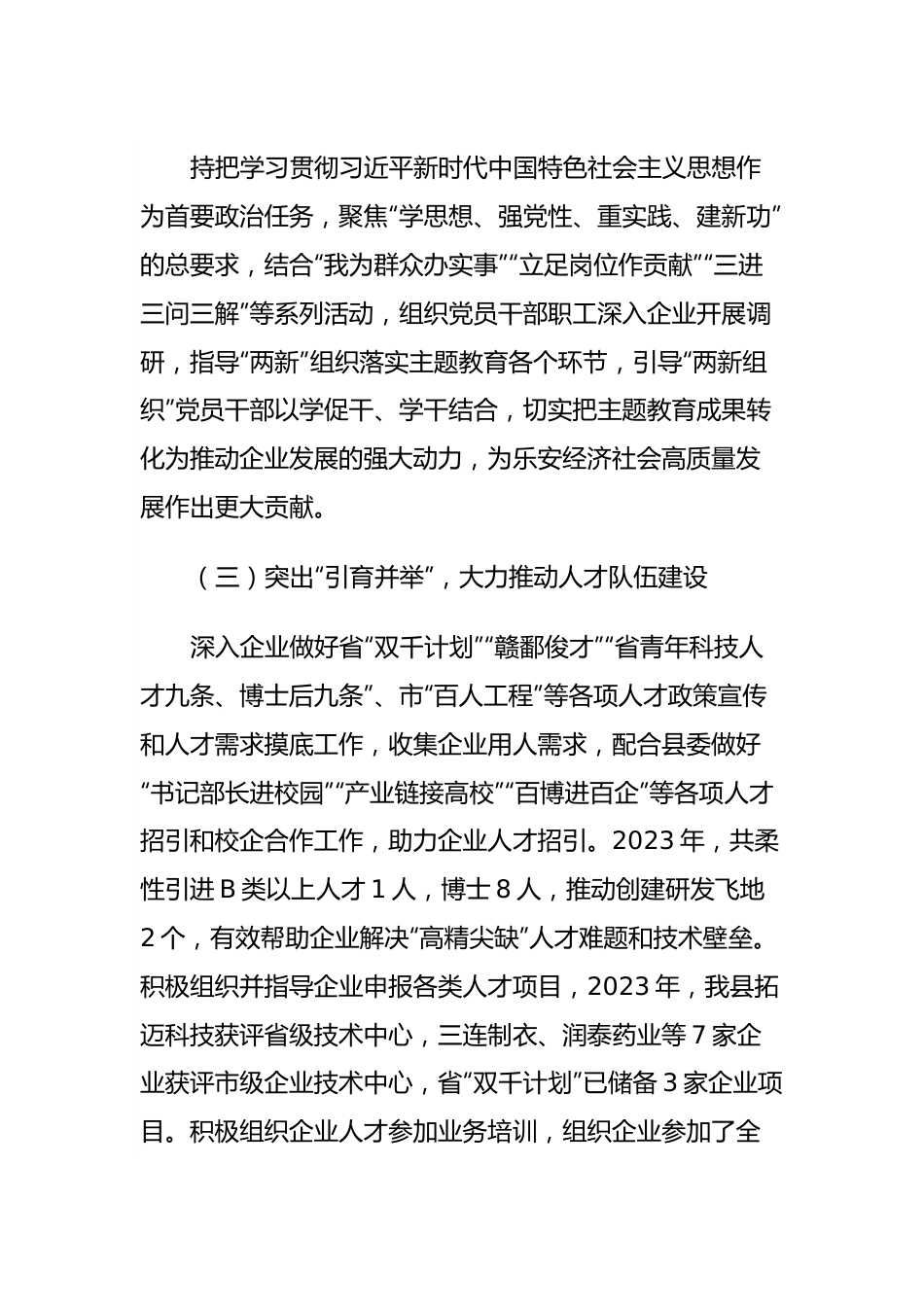 持把学习贯彻习近平新时代中国特色社会主义思想作为首要政治任务，聚焦“学思想、强党性、重实践、建新功”的总要求，结合“我为群众办实事”“立足岗位作贡献”“三进三问三解”等系列活动，组织党员干部职工深入企业开展调研，指导“两新”组织落实主题教育各个环节，引导“两新组织”党员干部以学促干、学干结合，切实把主题教育成果转化为推动企业发展的强大动力，为乐安经济社会高质量发展作出更大贡献。

（三）突出“引育并举”，大力推动人才队伍建设

深入企业做好省“双千计划”“赣鄱俊才”“省青年科技人才九条、博士后九条”、市“百人工程”等各项人才政策宣传和人才需求摸底工作，收集企业用人需求，配合县委做好“书记部长进校园”“产业链接高校”“百博进百企”等各项人才招引和校企合作工作，助力企业人才招引。2023 年，共柔性引进 B 类以上人才 1 人，博士 8 人，推动创建研发飞地 2 个，有效帮助企业解决“高精尖缺”人才难题和技术壁垒。积极组织并指导企业申报各类人才项目，2023 年，我县拓迈科技获评省级技术中心，三连制衣、润泰药业等 7 家企业获评市级企业技术中心，省“双千计划”已储备 3 家企业项目。积极组织企业人才参加业务培训，组织企业参加了全